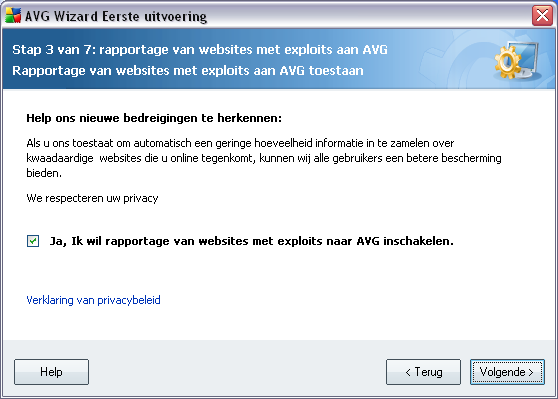 AVG Wizard Eerste uitvoering

Stap 3 van 7: rapportage van websites met exploits aan AVG
Rapportage van websites met exploits aan AVG toestaan

Help ons nieuwe bedreigingen te herkennen:

Als u ons toestaat om automatisch een geringe hoeveelheid informatie in te zamelen over kwaadaardige websites die u online tegenkomt, kunnen wij alle gebruikers een betere bescherming bieden.

We respecteren uw privacy

Ja, Ik wil rapportage van websites met exploits naar AVG inschakelen.

Verklaring van privacybeleid

Help

< Terug

Volgende >